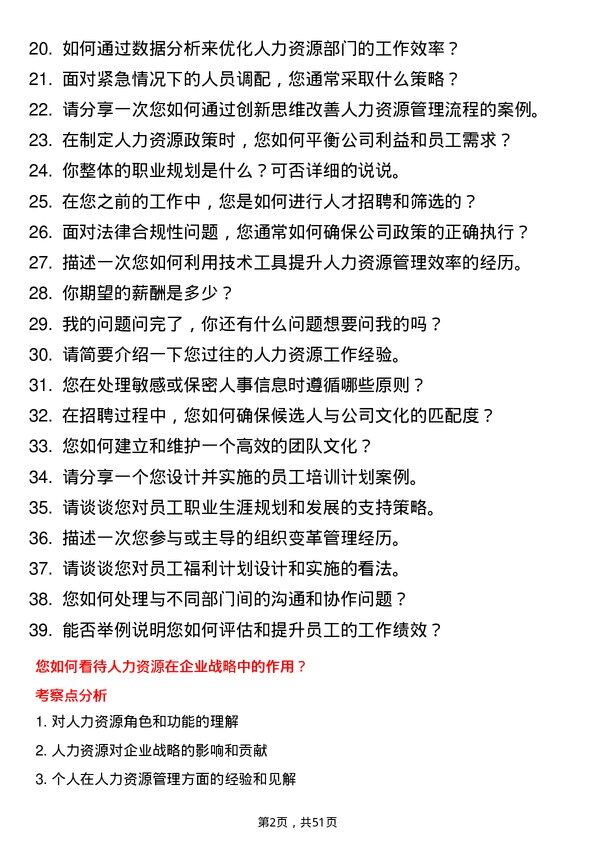 20. 如何通过数据分析来优化人力资源部门的工作效率？
21. 面对紧急情况下的人员调配，您通常采取什么策略？
22. 请分享一次您如何通过创新思维改善人力资源管理流程的案例。
23. 在制定人力资源政策时，您如何平衡公司利益和员工需求？
24. 你整体的职业规划是什么？可否详细的说说。
25. 在您之前的工作中，您是如何进行人才招聘和筛选的？
26. 面对法律合规性问题，您通常如何确保公司政策的正确执行？
27. 描述一次您如何利用技术工具提升人力资源管理效率的经历。
28. 你期望的薪酬是多少？
29. 我的问题问完了，你还有什么问题想要问我的吗？
30. 请简要介绍一下您过往的人力资源工作经验。
31. 您在处理敏感或保密人事信息时遵循哪些原则？
32. 在招聘过程中，您如何确保候选人与公司文化的匹配度？
33. 您如何建立和维护一个高效的团队文化？
34. 请分享一个您设计并实施的员工培训计划案例。
35. 请谈谈您对员工职业生涯规划和发展的支持策略。
36. 描述一次您参与或主导的组织变革管理经历。
37. 请谈谈您对员工福利计划设计和实施的看法。
38. 您如何处理与不同部门间的沟通和协作问题？
39. 能否举例说明您如何评估和提升员工的工作绩效？

您如何看待人力资源在企业战略中的作用？

考察点分析

1. 对人力资源角色和功能的理解
2. 人力资源对企业战略的影响和贡献
3. 个人在人力资源管理方面的经验和见解

第2页，共51页